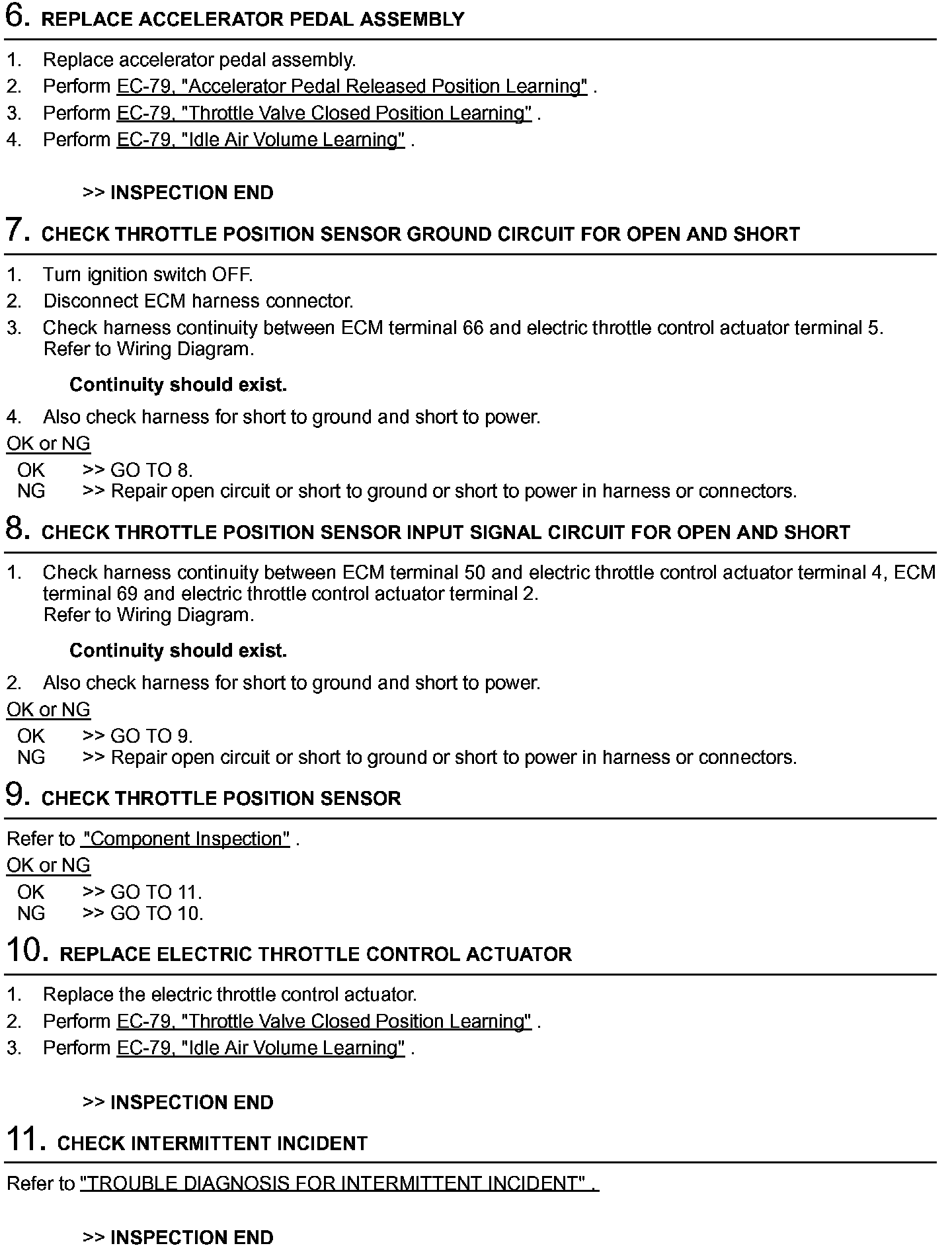 6. REPLACE ACCELERATOR PEDAL ASSEMBLY

1. Replace accelerator pedal assembly.
2. Perform EC-79, "Accelerator Pedal Released Position Learning" .
3. Perform EC-79, "Throttle Valve Closed Position Learning" .
4. Perform EC-79, "Idle Air Volume Learning" .

>> INSPECTION END

7. CHECK THROTTLE POSITION SENSOR GROUND CIRCUIT FOR OPEN AND SHORT

1. Turn ignition switch OFF.
2. Disconnect ECM harness connector.
3. Check harness continuity between ECM terminal 66 and electric throttle control actuator terminal 5. Refer to Wiring Diagram.

Continuity should exist.

4. Also check harness for short to ground and short to power.

OK or NG

OK >> GO TO 8.
NG >> Repair open circuit or short to ground or short to power in harness or connectors.

8. CHECK THROTTLE POSITION SENSOR INPUT SIGNAL CIRCUIT FOR OPEN AND SHORT

1. Check harness continuity between ECM terminal 50 and electric throttle control actuator terminal 4, ECM terminal 69 and electric throttle control actuator terminal 2.
Refer to Wiring Diagram.

Continuity should exist.

2. Also check harness for short to ground and short to power.

OK or NG

OK >> GO TO 9.
NG >> Repair open circuit or short to ground or short to power in harness or connectors.

9. CHECK THROTTLE POSITION SENSOR

Refer to "Component Inspection" .

OK or NG

OK >> GO TO 11.
NG >> GO TO 10.

10. REPLACE ELECTRIC THROTTLE CONTROL ACTUATOR

1. Replace the electric throttle control actuator.
2. Perform EC-79, "Throttle Valve Closed Position Learning" .
3. Perform EC-79, "Idle Air Volume Learning" .

>> INSPECTION END

11. CHECK INTERMITTENT INCIDENT

Refer to "TROUBLE DIAGNOSIS FOR INTERMITTENT INCIDENT" .

>> INSPECTION END